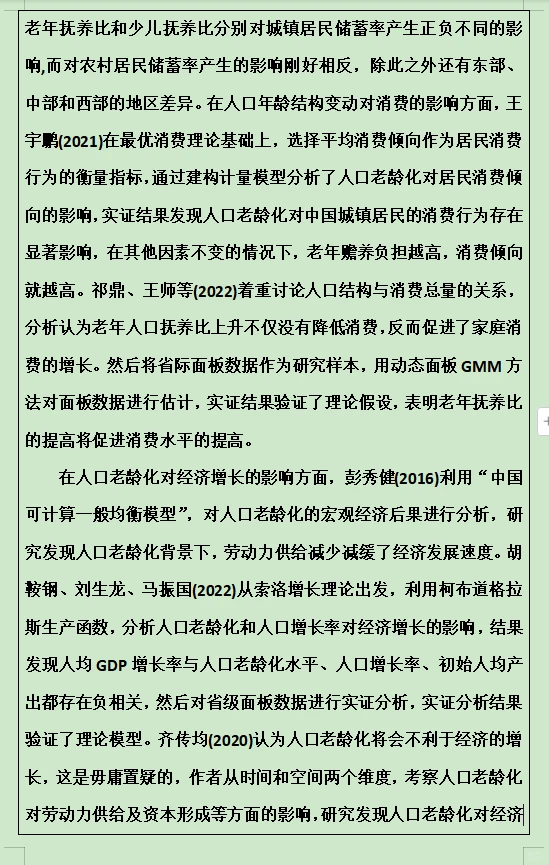 老年抚养比和少儿抚养比分别对城镇居民储蓄率产生正负不同的影响,而对农村居民储蓄率产生的影响刚好相反，除此之外还有东部、中部和西部的地区差异。在人口年龄结构变动对消费的影响方面，王宇鹏(2021)在最优消费理论基础上，选择平均消费倾向作为居民消费行为的衡量指标,通过建构计量模型分析了人口老龄化对居民消费倾向的影响,实证结果发现人口老龄化对中国城镇居民的消费行为存在显著影响，在其他因素不变的情况下，老年赡养负担越高，消费倾向就越高。祁鼎、王师等(2022)着重讨论人口结构与消费总量的关系，分析认为老年人口抚养比上升不仅没有降低消费,反而促进了家庭消费的增长。然后将省际面板数据作为研究样本，用动态面板 GMM 方法对面板数据进行估计，实证结果验证了理论假设，表明老年抚养比的提高将促进消费水平的提高。

在人口老龄化对经济增长的影响方面，彭秀健(2016)利用“中国可计算一般均衡模型”，对人口老龄化的宏观经济后果进行分析，研究发现人口老龄化背景下，劳动力供给减少减缓了经济发展速度。胡鞍钢、刘生龙、马振国(2022)从索洛增长理论出发，利用柯布道格拉斯生产函数，分析人口老龄化和人口增长率对经济增长的影响，结果发现人均 GDP 增长率与人口老龄化水平、人口增长率、初始人均产出都存在负相关，然后对省级面板数据进行实证分析，实证分析结果验证了理论模型。齐传均(2020)认为人口老龄化将会不利于经济的增长，这是毋庸置疑的，作者从时间和空间两个维度，考察人口老龄化对劳动力供给及资本形成等方面的影响,研究发现人口老龄化对经济